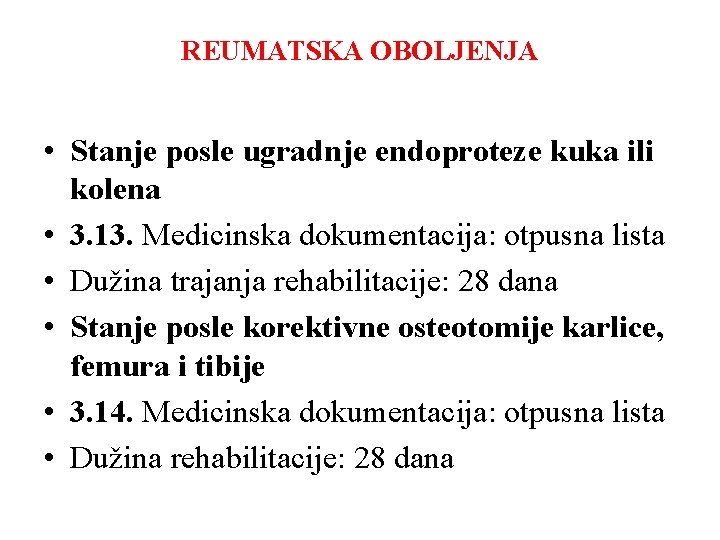 REUMATSKA OBOLJENJA

• Stanje posle ugradnje endoproteze kuka ili kolena
• 3.13. Medicinska dokumentacija: otpusna lista
• Dužina trajanja rehabilitacije: 28 dana
• Stanje posle korektivne osteotomije karlice, femura i tibije
• 3.14. Medicinska dokumentacija: otpusna lista
• Dužina rehabilitacije: 28 dana